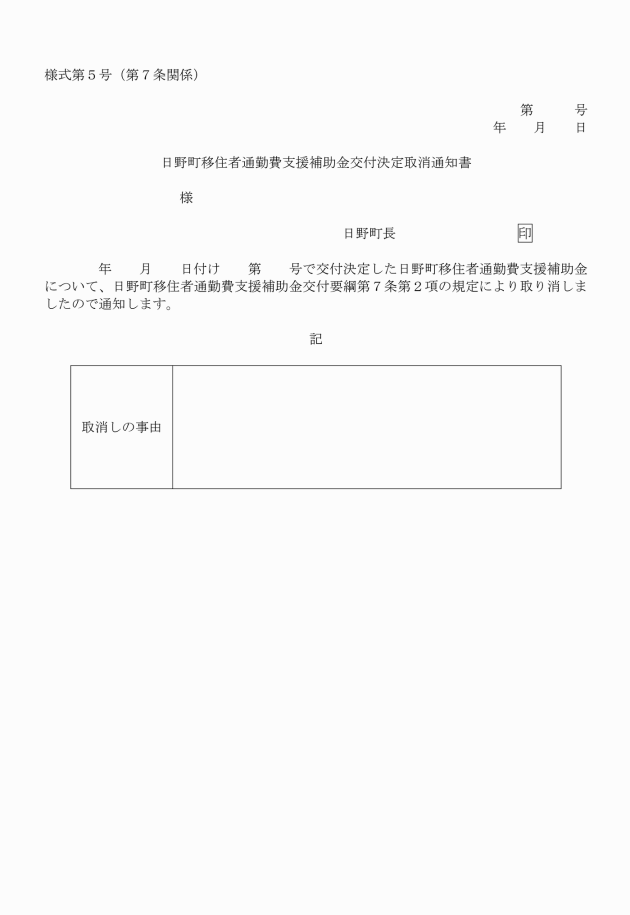 様式第５号（第７条関係）

第　　号
年　　月　　日

日野町移住者通勤費支援補助金交付決定取消通知書

様

日野町長　　　　　　　　印

年　　月　　日付け　　第　　号で交付決定した日野町移住者通勤費支援補助金について、日野町移住者通勤費支援補助金交付要綱第７条第２項の規定により取り消しましたので通知します。

記

| 取消しの事由 |  |
|---|---|